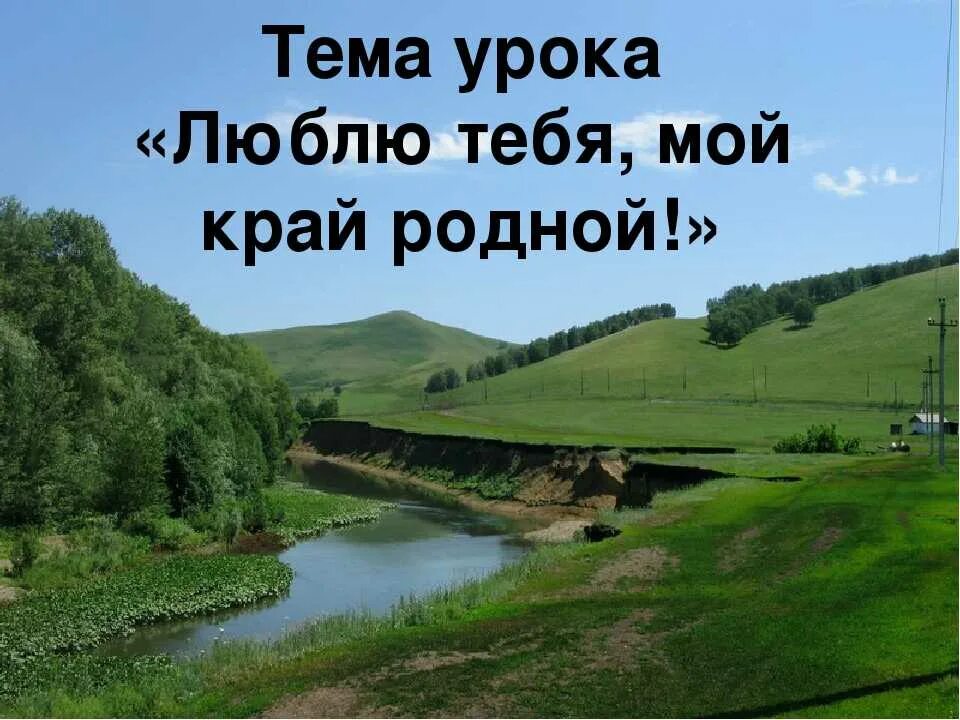 Тема урока
«Люблю тебя, мой край родной!»